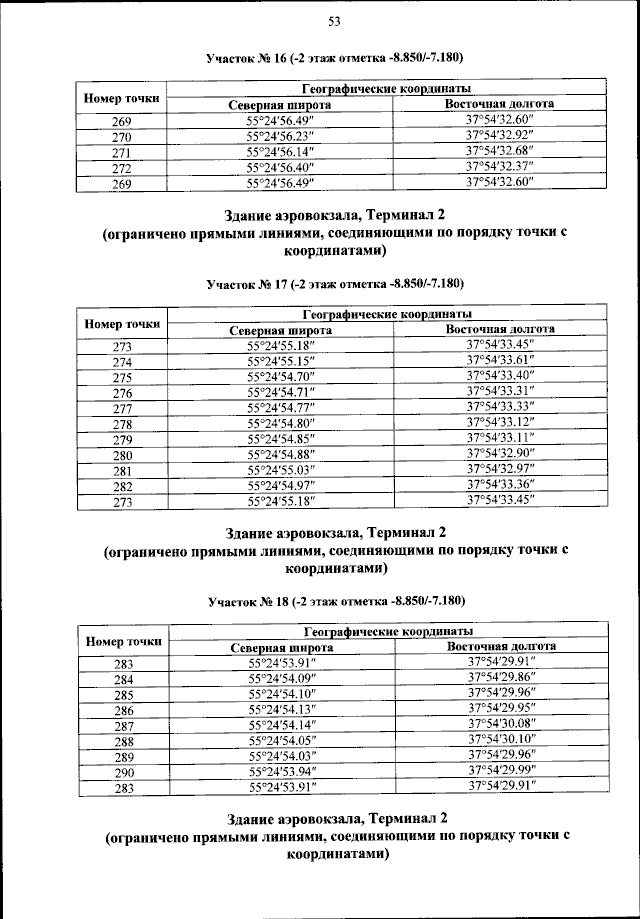 53

Участок № 16 (-2 этаж отметка -8.850/-7.180)

| Номер точки | Географические координаты | |
|---|---|---|
| | Северная широта | Восточная долгота |
| 269 | 55°24′56.49″ | 37°54′32.60″ |
| 270 | 55°24′56.23″ | 37°54′32.92″ |
| 271 | 55°24′56.14″ | 37°54′32.68″ |
| 272 | 55°24′56.40″ | 37°54′32.37″ |
| 269 | 55°24′56.49″ | 37°54′32.60″ |

Здание аэровокзала, Терминал 2
(ограничено прямыми линиями, соединяющими по порядку точки с координатами)

Участок № 17 (-2 этаж отметка -8.850/-7.180)

| Номер точки | Географические координаты | |
|---|---|---|
| | Северная широта | Восточная долгота |
| 273 | 55°24′55.18″ | 37°54′33.45″ |
| 274 | 55°24′55.15″ | 37°54′33.61″ |
| 275 | 55°24′54.70″ | 37°54′33.40″ |
| 276 | 55°24′54.71″ | 37°54′33.31″ |
| 277 | 55°24′54.77″ | 37°54′33.33″ |
| 278 | 55°24′54.80″ | 37°54′33.12″ |
| 279 | 55°24′54.85″ | 37°54′33.11″ |
| 280 | 55°24′54.88″ | 37°54′32.90″ |
| 281 | 55°24′55.03″ | 37°54′32.97″ |
| 282 | 55°24′54.97″ | 37°54′33.36″ |
| 273 | 55°24′55.18″ | 37°54′33.45″ |

Здание аэровокзала, Терминал 2
(ограничено прямыми линиями, соединяющими по порядку точки с координатами)

Участок № 18 (-2 этаж отметка -8.850/-7.180)

| Номер точки | Географические координаты | |
|---|---|---|
| | Северная широта | Восточная долгота |
| 283 | 55°24′53.91″ | 37°54′29.91″ |
| 284 | 55°24′54.09″ | 37°54′29.86″ |
| 285 | 55°24′54.10″ | 37°54′29.96″ |
| 286 | 55°24′54.13″ | 37°54′29.95″ |
| 287 | 55°24′54.14″ | 37°54′30.08″ |
| 288 | 55°24′54.05″ | 37°54′30.10″ |
| 289 | 55°24′54.03″ | 37°54′29.96″ |
| 290 | 55°24′53.94″ | 37°54′29.99″ |
| 283 | 55°24′53.91″ | 37°54′29.91″ |

Здание аэровокзала, Терминал 2
(ограничено прямыми линиями, соединяющими по порядку точки с координатами)